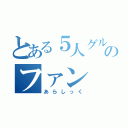 とある５人グルのファン

あらしっく